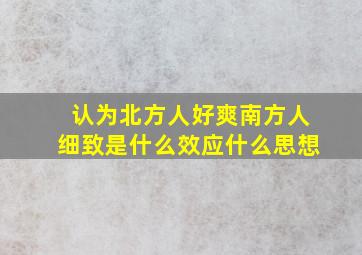 认为北方人好爽南方人细致是什么效应什么思想